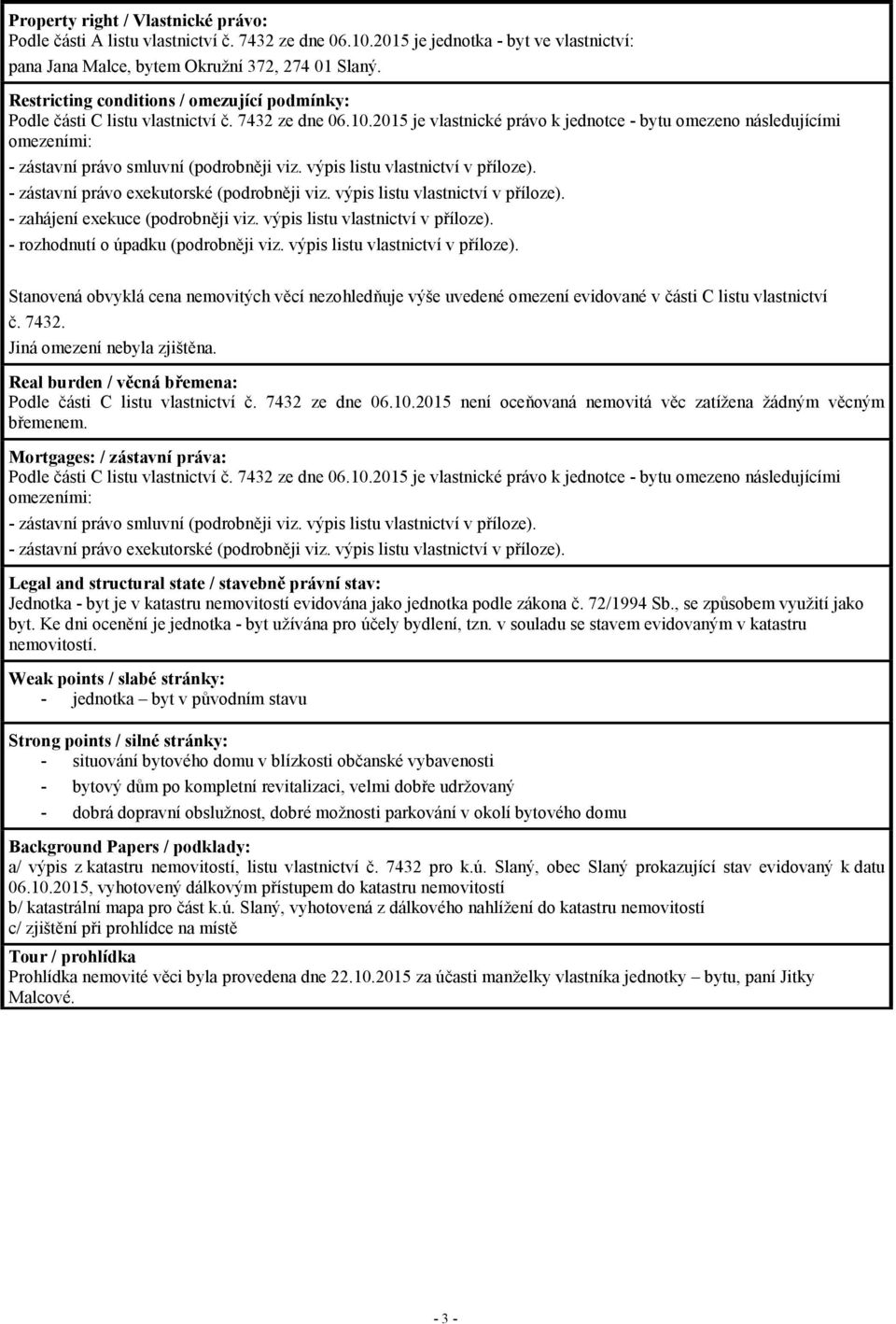 Property right / Vlastnické právo:
Podle části A listu vlastnictví č. 7432 ze dne 06.10.2015 je jednotka - byt ve vlastnictví: pana Jana Malce, bytem Okružní 372, 274 01 Slaný.

Restricting conditions / omezující podmínky:
Podle části C listu vlastnictví č. 7432 ze dne 06.10.2015 je vlastnické právo k jednotce - bytu omezeno následujícími omezeními:
- zástavní právo smluvní (podrobněji viz. výpis listu vlastnictví v příloze).
- zástavní právo exekutorské (podrobněji viz. výpis listu vlastnictví v příloze).
- zahájení exekuce (podrobněji viz. výpis listu vlastnictví v příloze).
- rozhodnutí o úpadku (podrobněji viz. výpis listu vlastnictví v příloze).

Stanovená obvyklá cena nemovitých věcí nezohledňuje výše uvedené omezení evidované v části C listu vlastnictví č. 7432.
Jiná omezení nebyla zjištěna.

Real burden / věcná břemena:
Podle části C listu vlastnictví č. 7432 ze dne 06.10.2015 není oceňovaná nemovitá věc zatížena žádným věcným břemenem.

Mortgages: / zástavní práva:
Podle části C listu vlastnictví č. 7432 ze dne 06.10.2015 je vlastnické právo k jednotce - bytu omezeno následujícími omezeními:
- zástavní právo smluvní (podrobněji viz. výpis listu vlastnictví v příloze).
- zástavní právo exekutorské (podrobněji viz. výpis listu vlastnictví v příloze).

Legal and structural state / stavebně právní stav:
Jednotka - byt je v katastru nemovitostí evidována jako jednotka podle zákona č. 72/1994 Sb., se způsobem využití jako byt. Ke dni ocenění je jednotka - byt užívána pro účely bydlení, tzn. v souladu se stavem evidovaným v katastru nemovitostí.

Weak points / slabé stránky:
- jednotka – byt v původním stavu

Strong points / silné stránky:
- situování bytového domu v blízkosti občanské vybavenosti
- bytový dům po kompletní revitalizaci, velmi dobře udržovaný
- dobrá dopravní obslužnost, dobré možnosti parkování v okolí bytového domu

Background Papers / podklady:
a/ výpis z katastru nemovitostí, listu vlastnictví č. 7432 pro k.ú. Slaný, obec Slaný prokazující stav evidovaný k datu 06.10.2015, vyhotovený dálkovým přístupem do katastru nemovitostí
b/ katastrální mapa pro část k.ú. Slaný, vyhotovená z dálkového nahlížení do katastru nemovitostí
c/ zjištění při prohlídce na místě

Tour / prohlídka
Prohlídka nemovité věci byla provedena dne 22.10.2015 za účasti manželky vlastníka jednotky – bytu, paní Jitky Malcové.

- 3 -